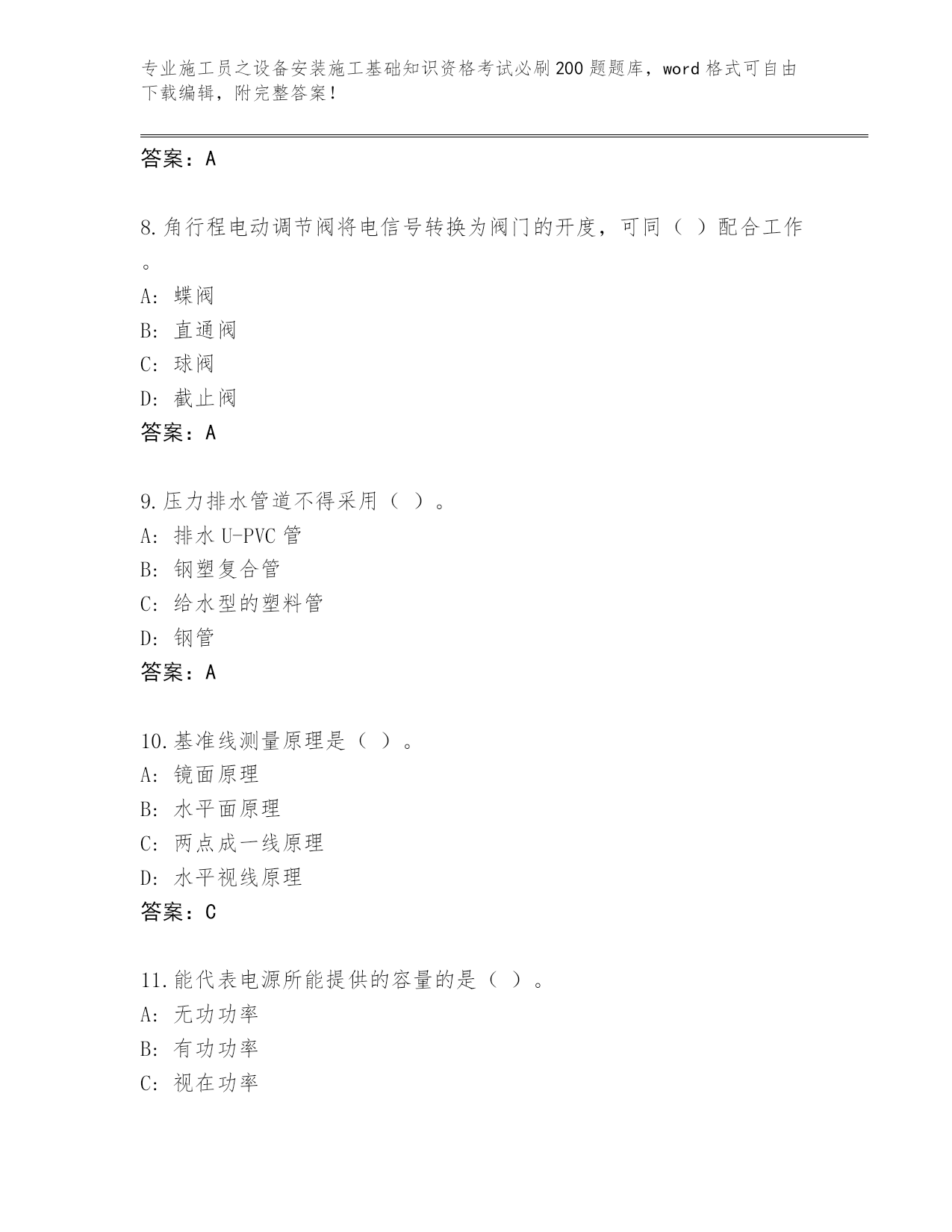 专业施工员之设备安装施工基础知识资格考试必刷200题题库，word格式可自由下载编辑，附完整答案！

答案：A

8.角行程电动调节阀将电信号转换为阀门的开度，可同（ ）配合工作。

A: 蝶阀
B: 直通阀
C: 球阀
D: 截止阀
答案：A

9.压力排水管道不得采用（ ）。
A: 排水U-PVC管
B: 钢塑复合管
C: 给水型的塑料管
D: 钢管
答案：A

10.基准线测量原理是（ ）。
A: 镜面原理
B: 水平面原理
C: 两点成一线原理
D: 水平视线原理
答案：C

11.能代表电源所能提供的容量的是（ ）。
A: 无功功率
B: 有功功率
C: 视在功率